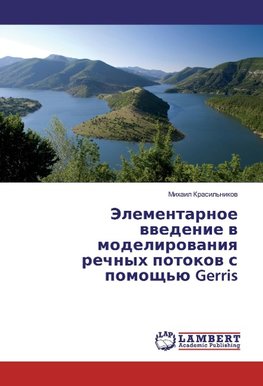 Михаил Красильников

Элементарное введение в моделирования речных потоков с помощью Gerris

LAP
LAMBERT
Academic Publishing